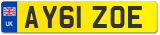 UK
AY61 ZOE